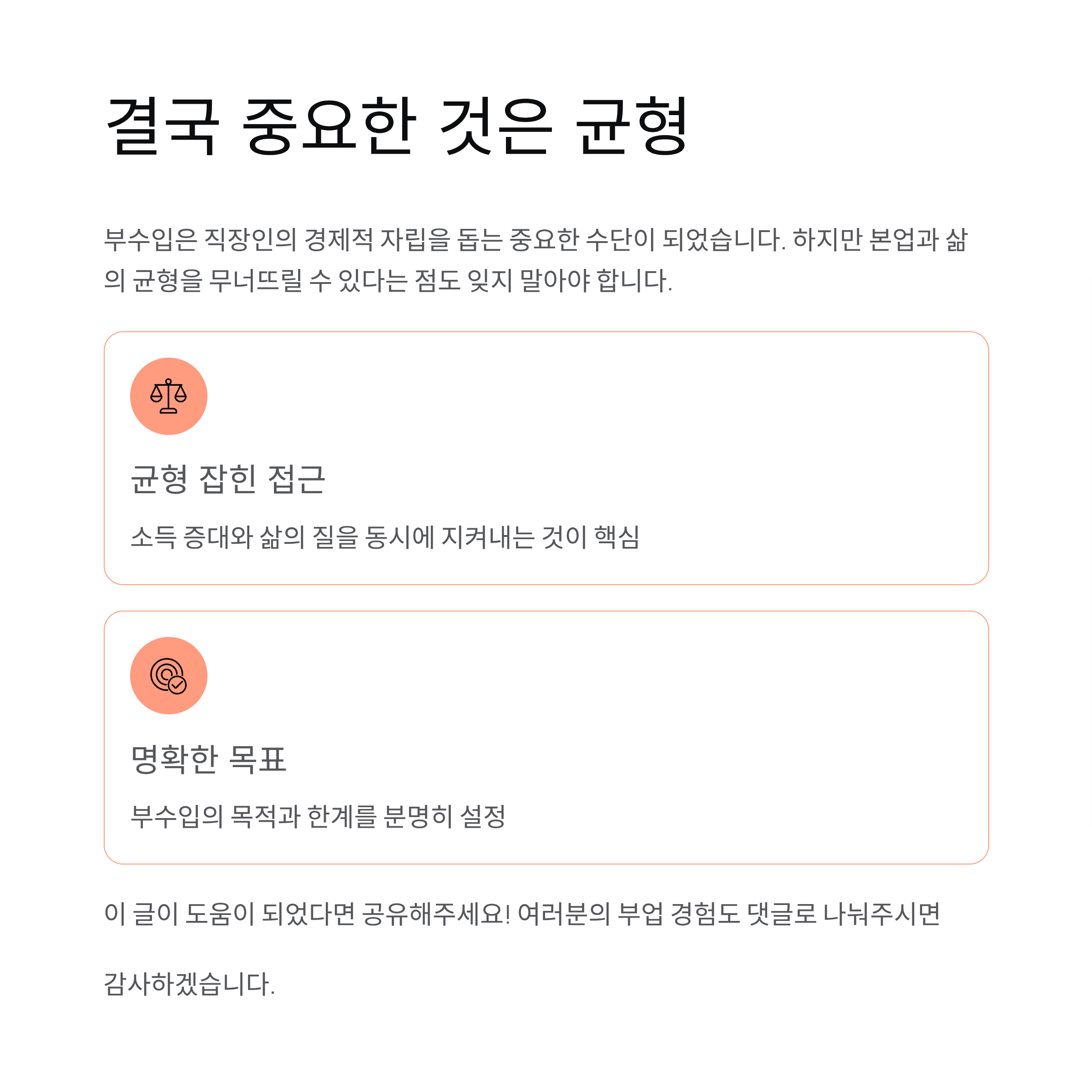 결국 중요한 것은 균형

부수입은 직장인의 경제적 자립을 돕는 중요한 수단이 되었습니다. 하지만 본업과 삶의 균형을 무너뜨릴 수 있다는 점도 잊지 말아야 합니다.

균형 잡힌 접근

소득 증대와 삶의 질을 동시에 지켜내는 것이 핵심

명확한 목표

부수입의 목적과 한계를 분명히 설정

이 글이 도움이 되었다면 공유해주세요! 여러분의 부업 경험도 댓글로 나눠주시면

감사하겠습니다.